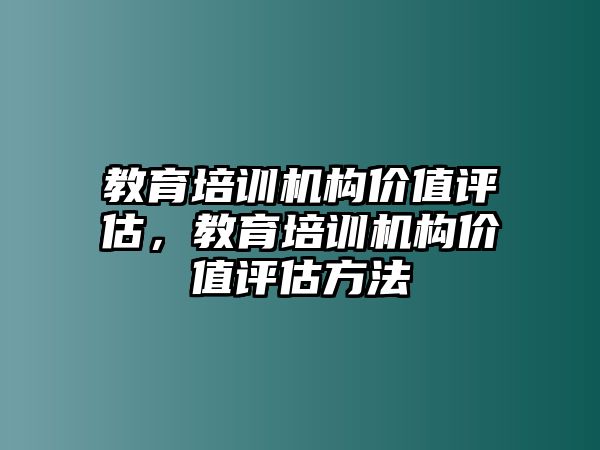 教育培训机构价值评估，教育培训机构价值评估方法